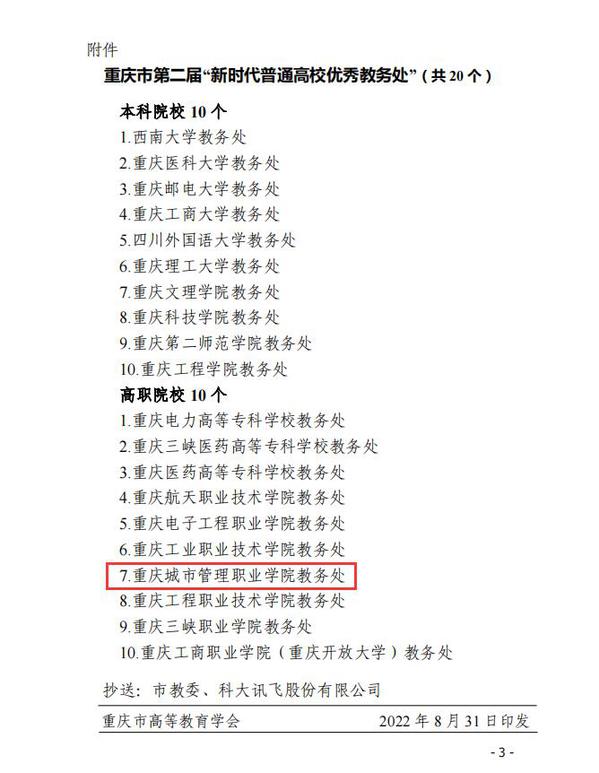 附件

重庆市第二届“新时代普通高校优秀教务处”（共20个）

本科院校10个
1.西南大学教务处
2.重庆医科大学教务处
3.重庆邮电大学教务处
4.重庆工商大学教务处
5.四川外国语大学教务处
6.重庆理工大学教务处
7.重庆文理学院教务处
8.重庆科技学院教务处
9.重庆第二师范学院教务处
10.重庆工程学院教务处

高职院校10个
1.重庆电力高等专科学校教务处
2.重庆三峡医药高等专科学校教务处
3.重庆医药高等专科学校教务处
4.重庆航天职业技术学院教务处
5.重庆电子工程职业学院教务处
6.重庆工业职业技术学院教务处
7.重庆城市管理职业学院教务处
8.重庆工程职业技术学院教务处
9.重庆三峡职业学院教务处
10.重庆工商职业学院（重庆开放大学）教务处

抄送：市教委、科大讯飞股份有限公司

重庆市高等教育学会 2022年8月31日印发

-3-